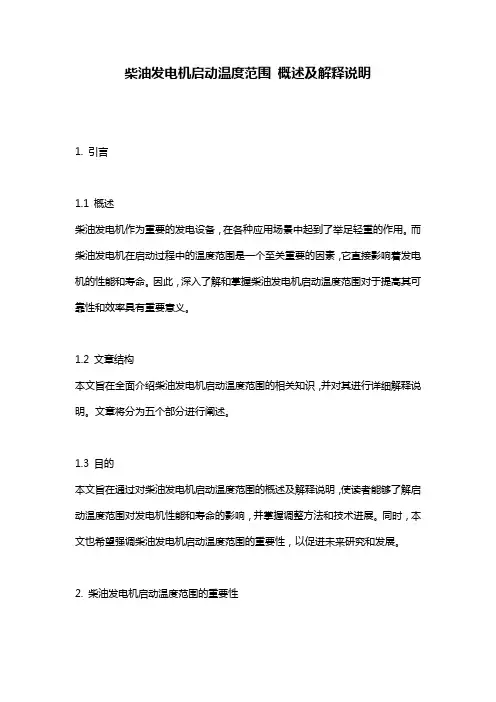 柴油发电机启动温度范围 概述及解释说明

1. 引言

1.1 概述
柴油发电机作为重要的发电设备，在各种应用场景中起到了举足轻重的作用。而柴油发电机在启动过程中的温度范围是一个至关重要的因素，它直接影响着发电机的性能和寿命。因此，深入了解和掌握柴油发电机启动温度范围对于提高其可靠性和效率具有重要意义。

1.2 文章结构
本文旨在全面介绍柴油发电机启动温度范围的相关知识，并对其进行详细解释说明。文章将分为五个部分进行阐述。

1.3 目的
本文旨在通过对柴油发电机启动温度范围的概述及解释说明，使读者能够了解启动温度范围对发电机性能和寿命的影响，并掌握调整方法和技术进展。同时，本文也希望强调柴油发电机启动温度范围的重要性，以促进未来研究和发展。

2. 柴油发电机启动温度范围的重要性